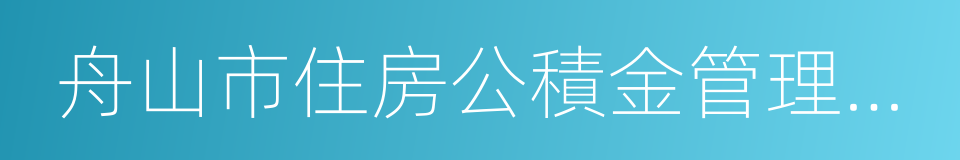 舟山市住房公積金管理...